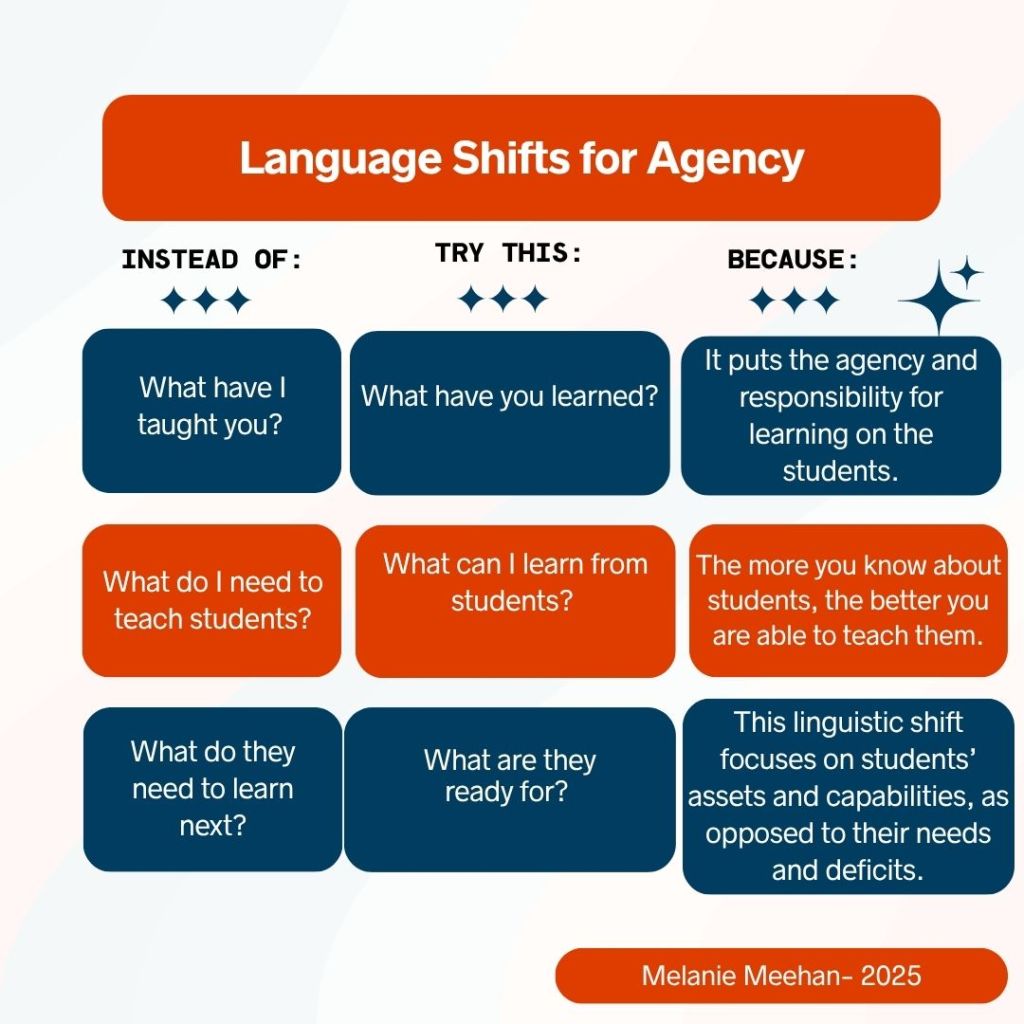 Language Shifts for Agency

| INSTEAD OF: | TRY THIS: | BECAUSE: |
|---|---|---|
| What have I taught you? | What have you learned? | It puts the agency and responsibility for learning on the students. |
| What do I need to teach students? | What can I learn from students? | The more you know about students, the better you are able to teach them. |
| What do they need to learn next? | What are they ready for? | This linguistic shift focuses on students' assets and capabilities, as opposed to their needs and deficits. |

Melanie Meehan- 2025